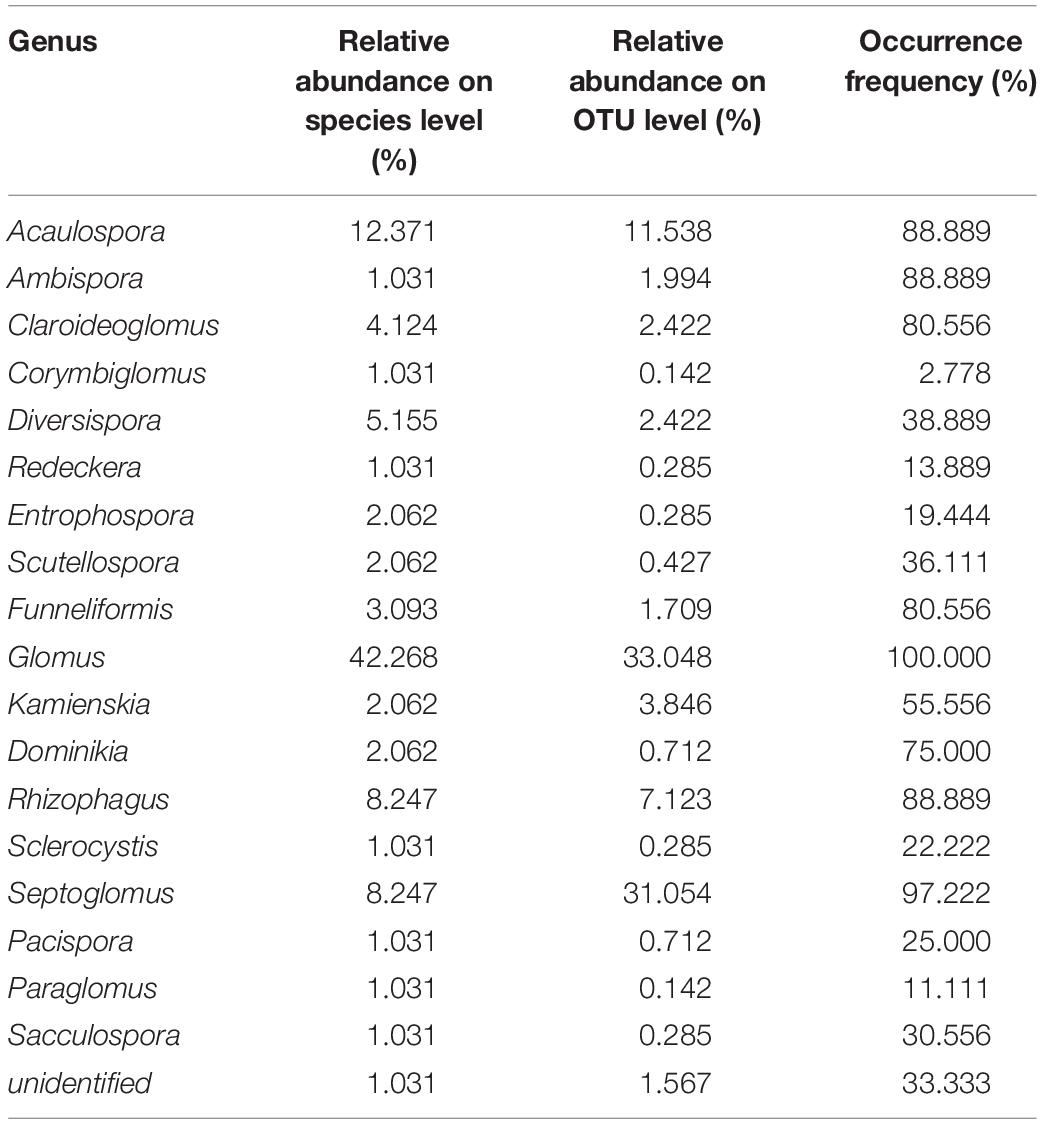 | Genus | Relative abundance on species level (%) | Relative abundance on OTU level (%) | Occurrence frequency (%) |
|---|---|---|---|
| Acaulospora | 12.371 | 11.538 | 88.889 |
| Ambispora | 1.031 | 1.994 | 88.889 |
| Claroideoglomus | 4.124 | 2.422 | 80.556 |
| Corymbiglomus | 1.031 | 0.142 | 2.778 |
| Diversispora | 5.155 | 2.422 | 38.889 |
| Redeckera | 1.031 | 0.285 | 13.889 |
| Entrophospora | 2.062 | 0.285 | 19.444 |
| Scutellospora | 2.062 | 0.427 | 36.111 |
| Funneliformis | 3.093 | 1.709 | 80.556 |
| Glomus | 42.268 | 33.048 | 100.000 |
| Kamienskia | 2.062 | 3.846 | 55.556 |
| Dominikia | 2.062 | 0.712 | 75.000 |
| Rhizophagus | 8.247 | 7.123 | 88.889 |
| Sclerocystis | 1.031 | 0.285 | 22.222 |
| Septoglomus | 8.247 | 31.054 | 97.222 |
| Pacispora | 1.031 | 0.712 | 25.000 |
| Paraglomus | 1.031 | 0.142 | 11.111 |
| Sacculospora | 1.031 | 0.285 | 30.556 |
| unidentified | 1.031 | 1.567 | 33.333 |